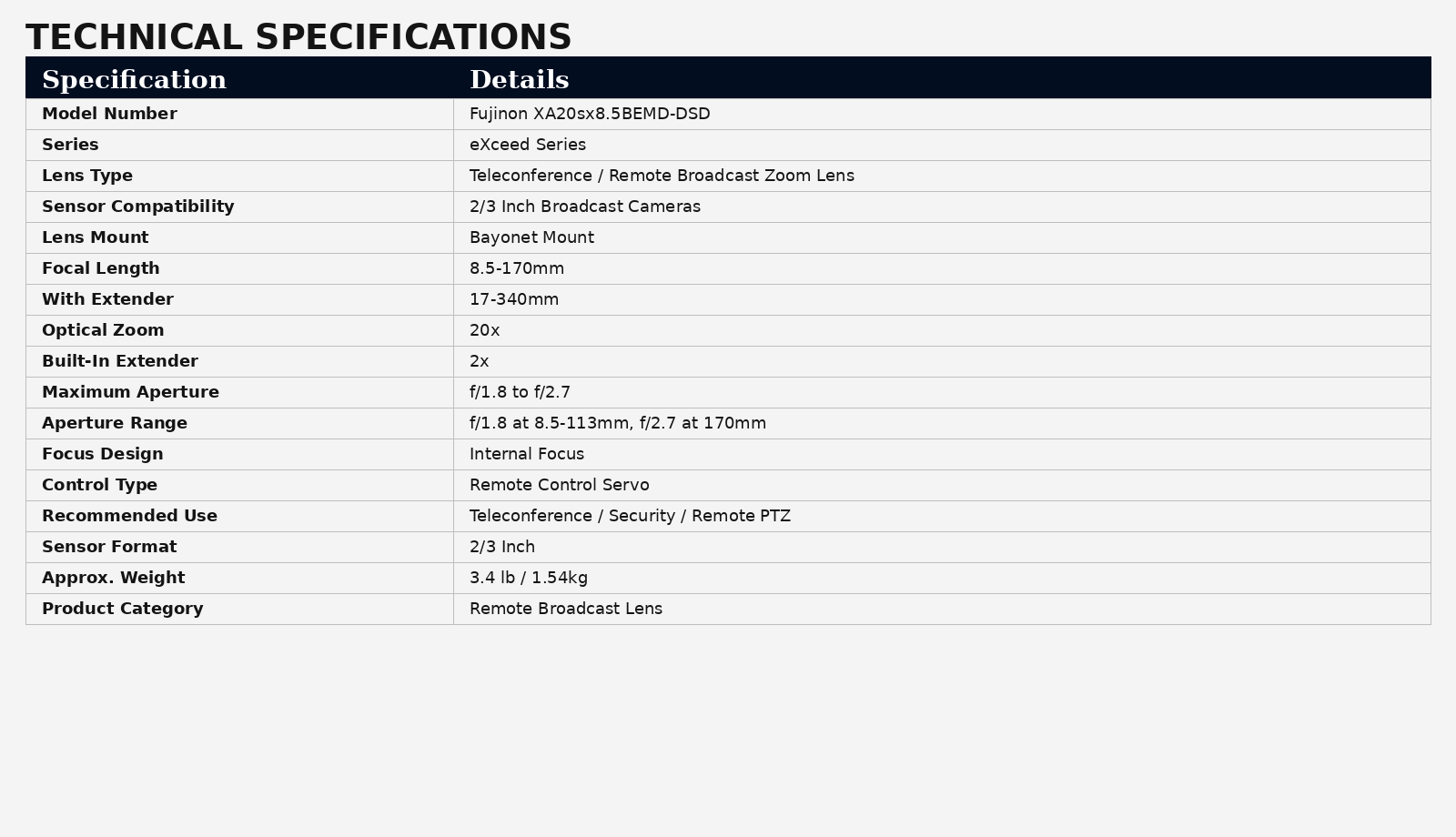 TECHNICAL SPECIFICATIONS

| Specification | Details |
|---|---|
| Model Number | Fujinon XA20sx8.5BEMD-DSD |
| Series | eXceed Series |
| Lens Type | Teleconference / Remote Broadcast Zoom Lens |
| Sensor Compatibility | 2/3 Inch Broadcast Cameras |
| Lens Mount | Bayonet Mount |
| Focal Length | 8.5-170mm |
| With Extender | 17-340mm |
| Optical Zoom | 20x |
| Built-In Extender | 2x |
| Maximum Aperture | f/1.8 to f/2.7 |
| Aperture Range | f/1.8 at 8.5-113mm, f/2.7 at 170mm |
| Focus Design | Internal Focus |
| Control Type | Remote Control Servo |
| Recommended Use | Teleconference / Security / Remote PTZ |
| Sensor Format | 2/3 Inch |
| Approx. Weight | 3.4 lb / 1.54kg |
| Product Category | Remote Broadcast Lens |